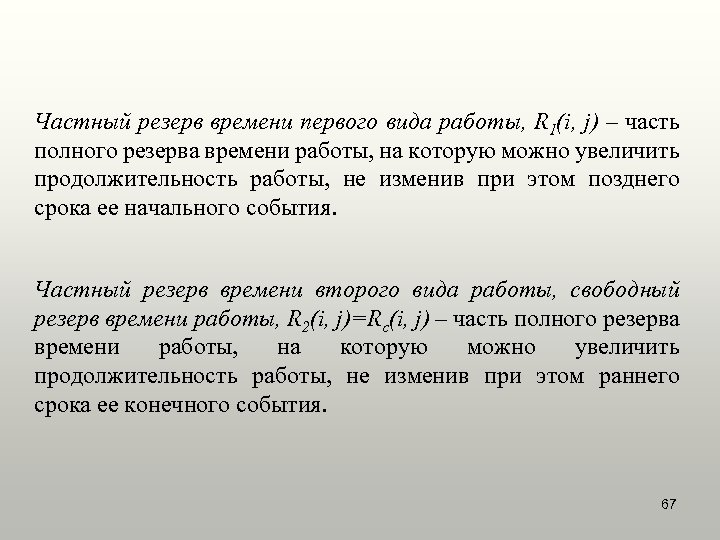 Частный резерв времени первого вида работы, $R_1(i, j)$ – часть полного резерва времени работы, на которую можно увеличить продолжительность работы, не изменив при этом позднего срока ее начального события.

Частный резерв времени второго вида работы, свободный резерв времени работы, $R_2(i, j)=R_c(i, j)$ – часть полного резерва времени работы, на которую можно увеличить продолжительность работы, не изменив при этом раннего срока ее конечного события.

67